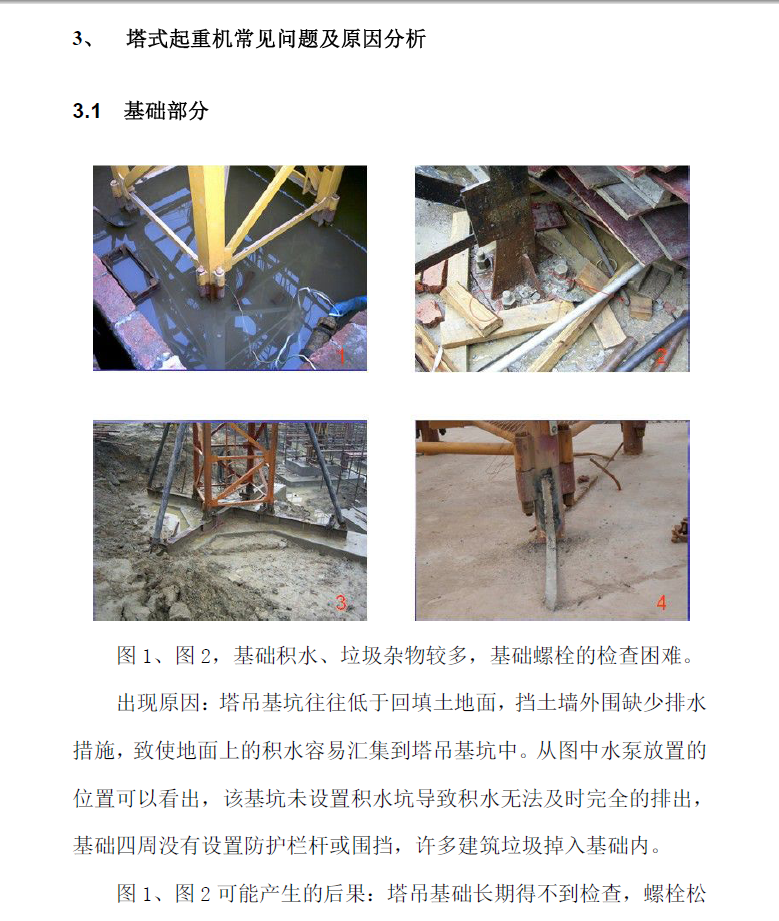 3、 塔式起重机常见问题及原因分析

3.1 基础部分

1

2

3

4

图 1、图 2，基础积水、垃圾杂物较多，基础螺栓的检查困难。

出现原因：塔吊基坑往往低于回填土地面，挡土墙外围缺少排水措施，致使地面上的积水容易汇集到塔吊基坑中。从图中水泵放置的位置可以看出，该基坑未设置积水坑导致积水无法及时完全的排出，基础四周没有设置防护栏杆或围挡，许多建筑垃圾掉入基础内。

图 1、图 2 可能产生的后果：塔吊基础长期得不到检查，螺栓松